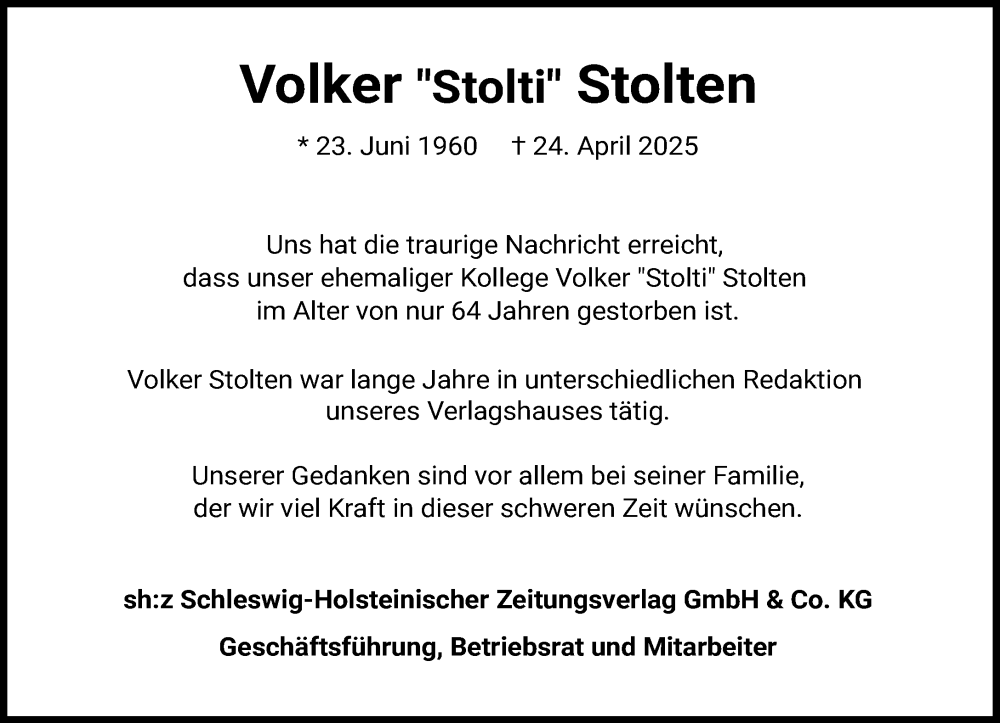 Volker "Stolti" Stolten

* 23. Juni 1960 † 24. April 2025

Uns hat die traurige Nachricht erreicht, dass unser ehemaliger Kollege Volker "Stolti" Stolten im Alter von nur 64 Jahren gestorben ist.

Volker Stolten war lange Jahre in unterschiedlichen Redaktion unseres Verlagshauses tätig.

Unserer Gedanken sind vor allem bei seiner Familie, der wir viel Kraft in dieser schweren Zeit wünschen.

sh:z Schleswig-Holsteinischer Zeitungsverlag GmbH & Co. KG

Geschäftsführung, Betriebsrat und Mitarbeiter